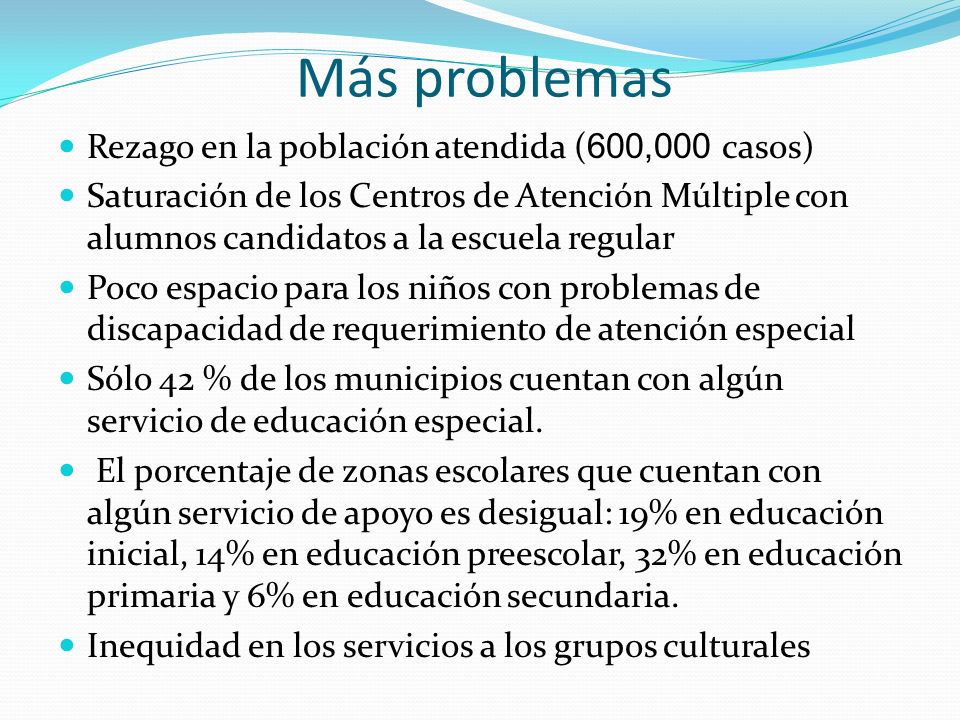 Más problemas

- Rezago en la población atendida (600,000 casos)
- Saturación de los Centros de Atención Múltiple con alumnos candidatos a la escuela regular
- Poco espacio para los niños con problemas de discapacidad de requerimiento de atención especial
- Sólo 42 % de los municipios cuentan con algún servicio de educación especial.
- El porcentaje de zonas escolares que cuentan con algún servicio de apoyo es desigual: 19% en educación inicial, 14% en educación preescolar, 32% en educación primaria y 6% en educación secundaria.
- Inequidad en los servicios a los grupos culturales